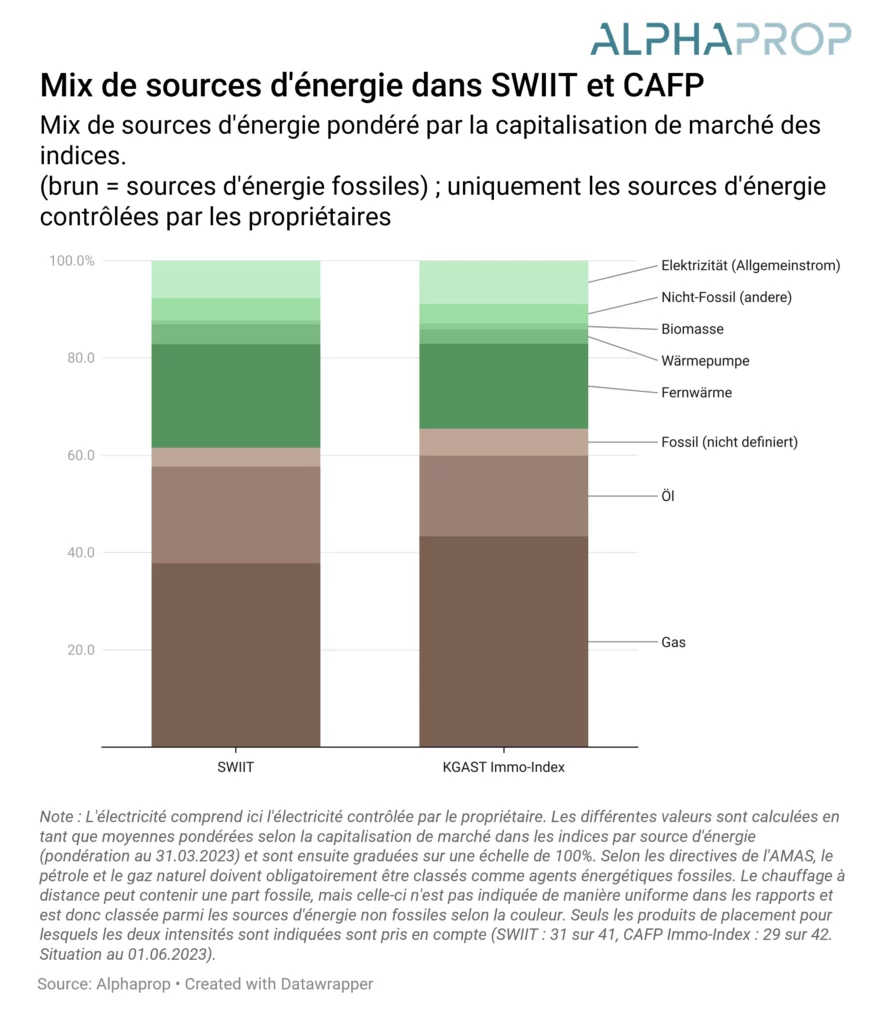 ALPHAPROP

Mix de sources d'énergie dans SWIIT et CAFP

Mix de sources d'énergie pondéré par la capitalisation de marché des indices.
(brun = sources d'énergie fossiles) ; uniquement les sources d'énergie contrôlées par les propriétaires

100.0%
80.0
60.0
40.0
20.0

Elektrizität (Allgemeinstrom)
Nicht-Fossil (andere)
Biomasse
Wärmepumpe
Fernwärme
Fossil (nicht definiert)
Öl
Gas

SWIIT
KGAST Immo-Index

Note : L'électricité comprend ici l'électricité contrôlée par le propriétaire. Les différentes valeurs sont calculées en tant que moyennes pondérées selon la capitalisation de marché dans les indices par source d'énergie (pondération au 31.03.2023) et sont ensuite graduées sur une échelle de 100%. Selon les directives de l'AMAS, le pétrole et le gaz naturel doivent obligatoirement être classés comme agents énergétiques fossiles. Le chauffage à distance peut contenir une part fossile, mais celle-ci n'est pas indiquée de manière uniforme dans les rapports et est donc classée parmi les sources d'énergie non fossiles selon la couleur. Seuls les produits de placement pour lesquels les deux intensités sont indiquées sont pris en compte (SWIIT : 31 sur 41, CAFP Immo-Index : 29 sur 42. Situation au 01.06.2023).

Source: Alphaprop • Created with Datawrapper